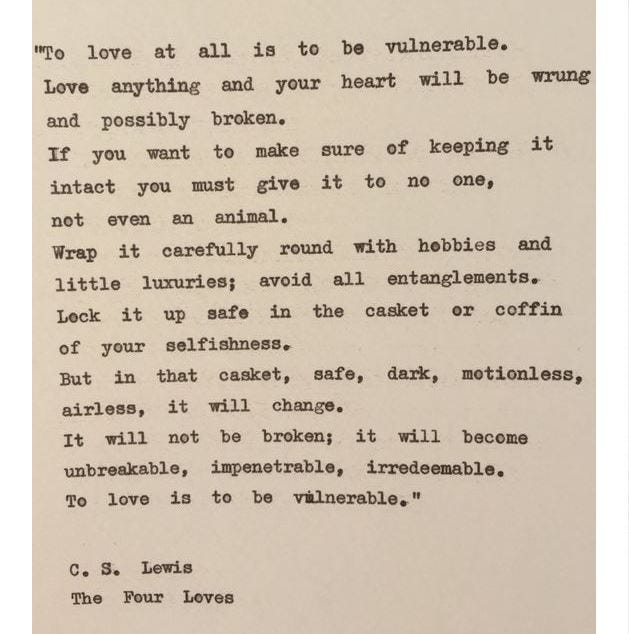 "To love at all is to be vulnerable.
Love anything and your heart will be wrung and possibly broken.
If you want to make sure of keeping it intact you must give it to no one, not even an animal.
Wrap it carefully round with hobbies and little luxuries; avoid all entanglements.
Lock it up safe in the casket or coffin of your selfishness.
But in that casket, safe, dark, motionless, airless, it will change.
It will not be broken; it will become unbreakable, impenetrable, irredeemable.
To love is to be vulnerable."

C. S. Lewis
The Four Loves